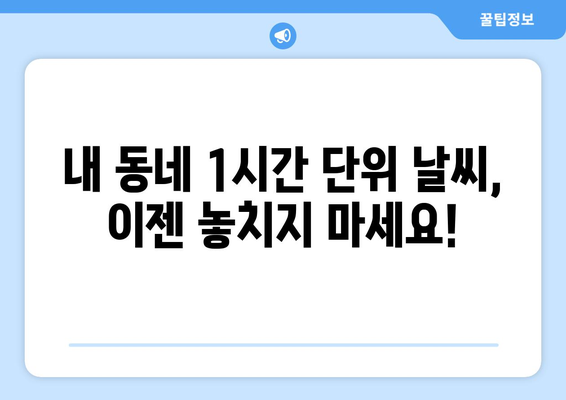 꿀팁정보

내 동네 1시간 단위 날씨, 이젠 놓치지 마세요!